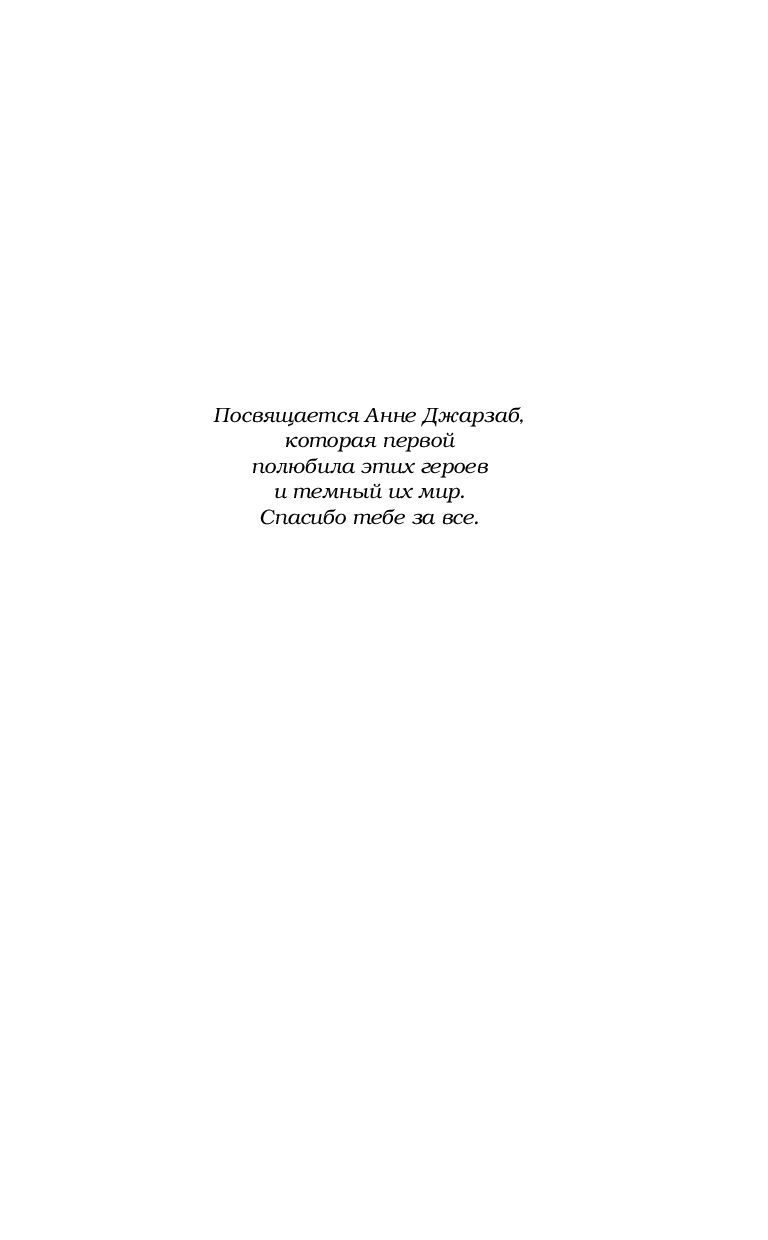 Посвящается Анне Джарзаб,
которая первой
полюбила этих героев
и темный их мир.
Спасибо тебе за все.